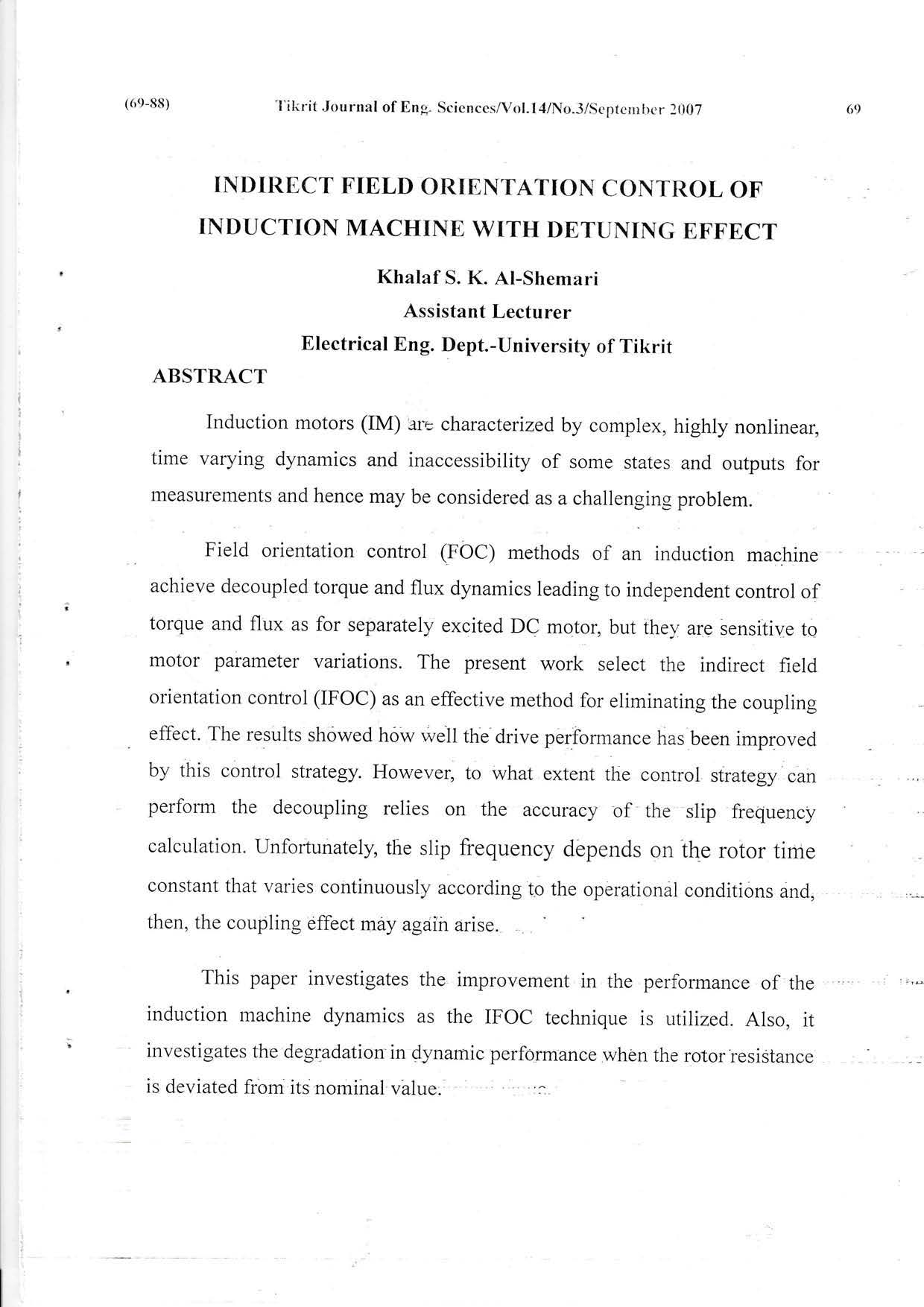 (69-88) Tikrit Journal of Eng. Sciences/Vol.14/No.3/September 2007 69

INDIRECT FIELD ORIENTATION CONTROL OF INDUCTION MACHINE WITH DETUNING EFFECT

Khalaf S. K. Al-Shemari
Assistant Lecturer
Electrical Eng. Dept.-University of Tikrit

ABSTRACT

Induction motors (IM) are characterized by complex, highly nonlinear, time varying dynamics and inaccessibility of some states and outputs for measurements and hence may be considered as a challenging problem.

Field orientation control (FOC) methods of an induction machine achieve decoupled torque and flux dynamics leading to independent control of torque and flux as for separately excited DC motor, but they are sensitive to motor parameter variations. The present work select the indirect field orientation control (IFOC) as an effective method for eliminating the coupling effect. The results showed how well the drive performance has been improved by this control strategy. However, to what extent the control strategy can perform the decoupling relies on the accuracy of the slip frequency calculation. Unfortunately, the slip frequency depends on the rotor time constant that varies continuously according to the operational conditions and, then, the coupling effect may again arise.

This paper investigates the improvement in the performance of the induction machine dynamics as the IFOC technique is utilized. Also, it investigates the degradation in dynamic performance when the rotor resistance is deviated from its nominal value.